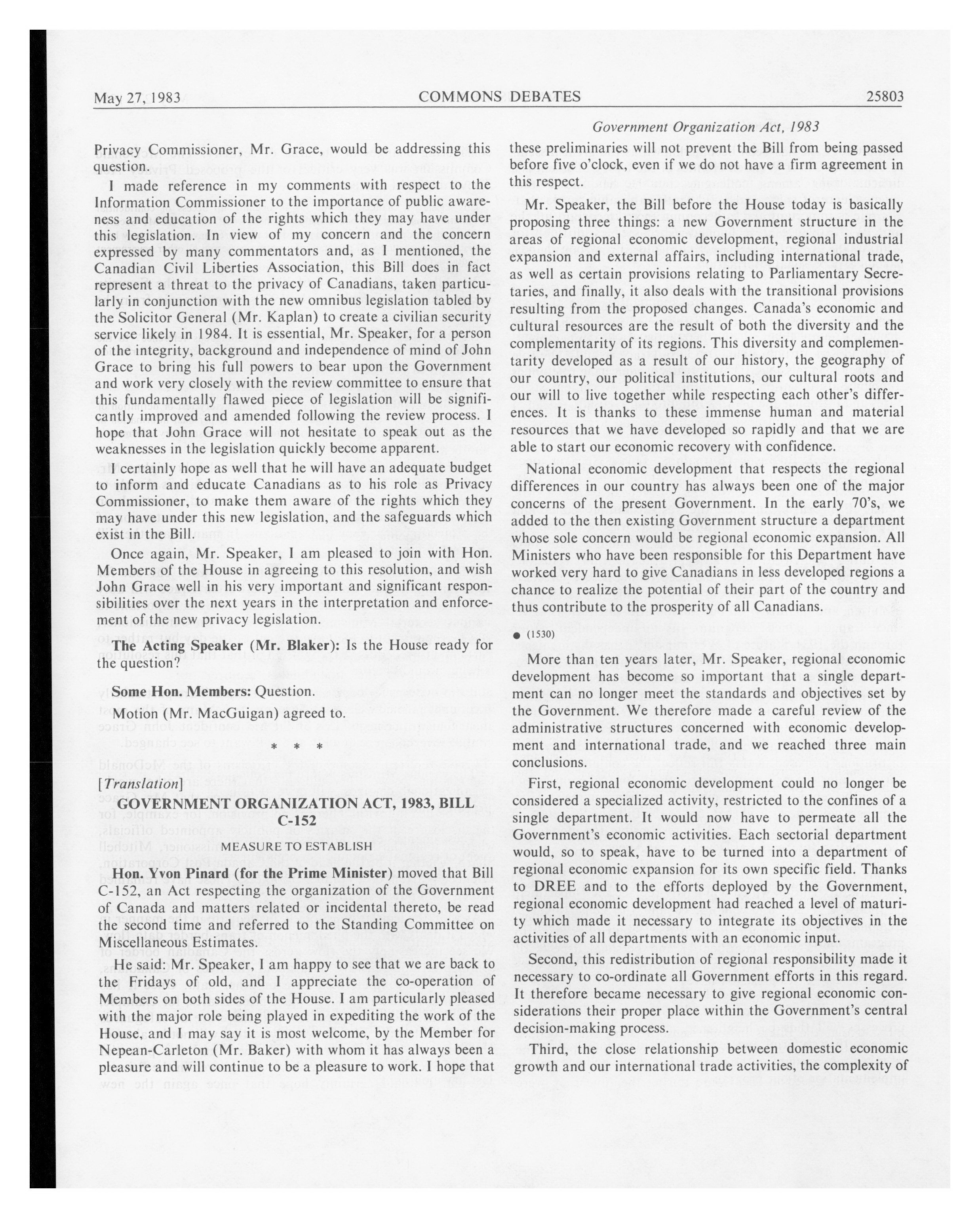 May 27, 1983 COMMONS DEBATES 25803

Government Organization Act, 1983

Privacy Commissioner, Mr. Grace, would be addressing this question.

I made reference in my comments with respect to the Information Commissioner to the importance of public awareness and education of the rights which they may have under this legislation. In view of my concern and the concern expressed by many commentators and, as I mentioned, the Canadian Civil Liberties Association, this Bill does in fact represent a threat to the privacy of Canadians, taken particularly in conjunction with the new omnibus legislation tabled by the Solicitor General (Mr. Kaplan) to create a civilian security service likely in 1984. It is essential, Mr. Speaker, for a person of the integrity, background and independence of mind of John Grace to bring his full powers to bear upon the Government and work very closely with the review committee to ensure that this fundamentally flawed piece of legislation will be significantly improved and amended following the review process. I hope that John Grace will not hesitate to speak out as the weaknesses in the legislation quickly become apparent.

I certainly hope as well that he will have an adequate budget to inform and educate Canadians as to his role as Privacy Commissioner, to make them aware of the rights which they may have under this new legislation, and the safeguards which exist in the Bill.

Once again, Mr. Speaker, I am pleased to join with Hon. Members of the House in agreeing to this resolution, and wish John Grace well in his very important and significant responsibilities over the next years in the interpretation and enforcement of the new privacy legislation.

The Acting Speaker (Mr. Blaker): Is the House ready for the question?

Some Hon. Members: Question.

Motion (Mr. MacGuigan) agreed to.

* * *

[Translation]

GOVERNMENT ORGANIZATION ACT, 1983, BILL C-152

MEASURE TO ESTABLISH

Hon. Yvon Pinard (for the Prime Minister) moved that Bill C-152, an Act respecting the organization of the Government of Canada and matters related or incidental thereto, be read the second time and referred to the Standing Committee on Miscellaneous Estimates.

He said: Mr. Speaker, I am happy to see that we are back to the Fridays of old, and I appreciate the co-operation of Members on both sides of the House. I am particularly pleased with the major role being played in expediting the work of the House, and I may say it is most welcome, by the Member for Nepean-Carleton (Mr. Baker) with whom it has always been a pleasure and will continue to be a pleasure to work. I hope that these preliminaries will not prevent the Bill from being passed before five o'clock, even if we do not have a firm agreement in this respect.

Mr. Speaker, the Bill before the House today is basically proposing three things: a new Government structure in the areas of regional economic development, regional industrial expansion and external affairs, including international trade, as well as certain provisions relating to Parliamentary Secretaries, and finally, it also deals with the transitional provisions resulting from the proposed changes. Canada's economic and cultural resources are the result of both the diversity and the complementarity of its regions. This diversity and complementarity developed as a result of our history, the geography of our country, our political institutions, our cultural roots and our will to live together while respecting each other's differences. It is thanks to these immense human and material resources that we have developed so rapidly and that we are able to start our economic recovery with confidence.

National economic development that respects the regional differences in our country has always been one of the major concerns of the present Government. In the early 70's, we added to the then existing Government structure a department whose sole concern would be regional economic expansion. All Ministers who have been responsible for this Department have worked very hard to give Canadians in less developed regions a chance to realize the potential of their part of the country and thus contribute to the prosperity of all Canadians.

● (1530)

More than ten years later, Mr. Speaker, regional economic development has become so important that a single department can no longer meet the standards and objectives set by the Government. We therefore made a careful review of the administrative structures concerned with economic development and international trade, and we reached three main conclusions.

First, regional economic development could no longer be considered a specialized activity, restricted to the confines of a single department. It would now have to permeate all the Government's economic activities. Each sectorial department would, so to speak, have to be turned into a department of regional economic expansion for its own specific field. Thanks to DREE and to the efforts deployed by the Government, regional economic development had reached a level of maturity which made it necessary to integrate its objectives in the activities of all departments with an economic input.

Second, this redistribution of regional responsibility made it necessary to co-ordinate all Government efforts in this regard. It therefore became necessary to give regional economic considerations their proper place within the Government's central decision-making process.

Third, the close relationship between domestic economic growth and our international trade activities, the complexity of